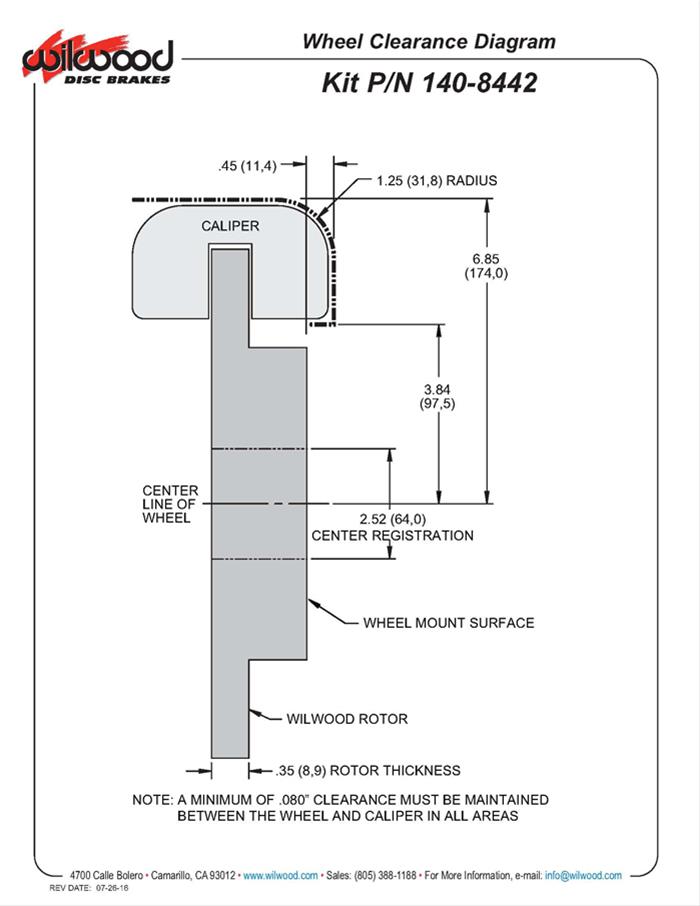 wilwood
DISC BRAKES

Wheel Clearance Diagram

Kit P/N 140-8442

.45 (11,4)

1.25 (31,8) RADIUS

CALIPER

6.85
(174,0)

3.84
(97,5)

CENTER
LINE OF
WHEEL

2.52 (64,0)
CENTER REGISTRATION

WHEEL MOUNT SURFACE

WILWOOD ROTOR

.35 (8,9) ROTOR THICKNESS

NOTE: A MINIMUM OF .080" CLEARANCE MUST BE MAINTAINED BETWEEN THE WHEEL AND CALIPER IN ALL AREAS

4700 Calle Bolero • Camarillo, CA 93012 • www.wilwood.com • Sales: (805) 388-1188 • For More Information, e-mail: info@wilwood.com

REV DATE: 07-26-16